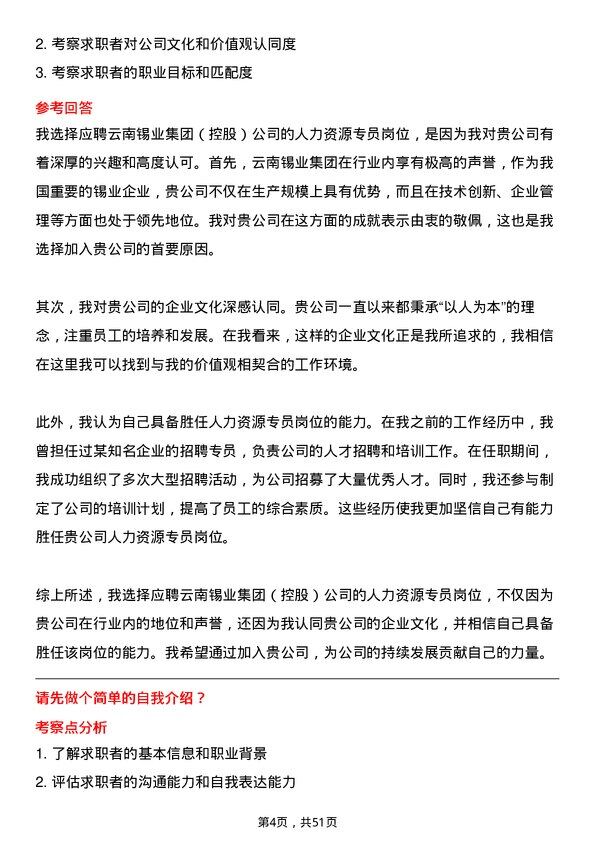 2. 考察求职者对公司文化和价值观认同度
3. 考察求职者的职业目标和匹配度

参考回答

我选择应聘云南锡业集团（控股）公司的人力资源专员岗位，是因为我对贵公司有着深厚的兴趣和高度认可。首先，云南锡业集团在行业内享有极高的声誉，作为我国重要的锡业企业，贵公司不仅在生产规模上具有优势，而且在技术创新、企业管理等方面也处于领先地位。我对贵公司在这方面的成就表示由衷的敬佩，这也是我选择加入贵公司的首要原因。

其次，我对贵公司的企业文化深感认同。贵公司一直以来都秉承“以人为本”的理念，注重员工的培养和发展。在我看来，这样的企业文化正是我所追求的，我相信在这里我可以找到与我的价值观相契合的工作环境。

此外，我认为自己具备胜任人力资源专员岗位的能力。在我之前的工作经历中，我曾担任过某知名企业的招聘专员，负责公司的人才招聘和培训工作。在任职期间，我成功组织了多次大型招聘活动，为公司招募了大量优秀人才。同时，我还参与制定了公司的培训计划，提高了员工的综合素质。这些经历使我更加坚信自己有能力胜任贵公司人力资源专员岗位。

综上所述，我选择应聘云南锡业集团（控股）公司的人力资源专员岗位，不仅因为贵公司在行业内的地位和声誉，还因为我认同贵公司的企业文化，并相信自己具备胜任该岗位的能力。我希望通过加入贵公司，为公司的持续发展贡献自己的力量。

请先做个简单的自我介绍？

考察点分析

1. 了解求职者的基本信息和职业背景
2. 评估求职者的沟通能力和自我表达能力

第4页，共51页